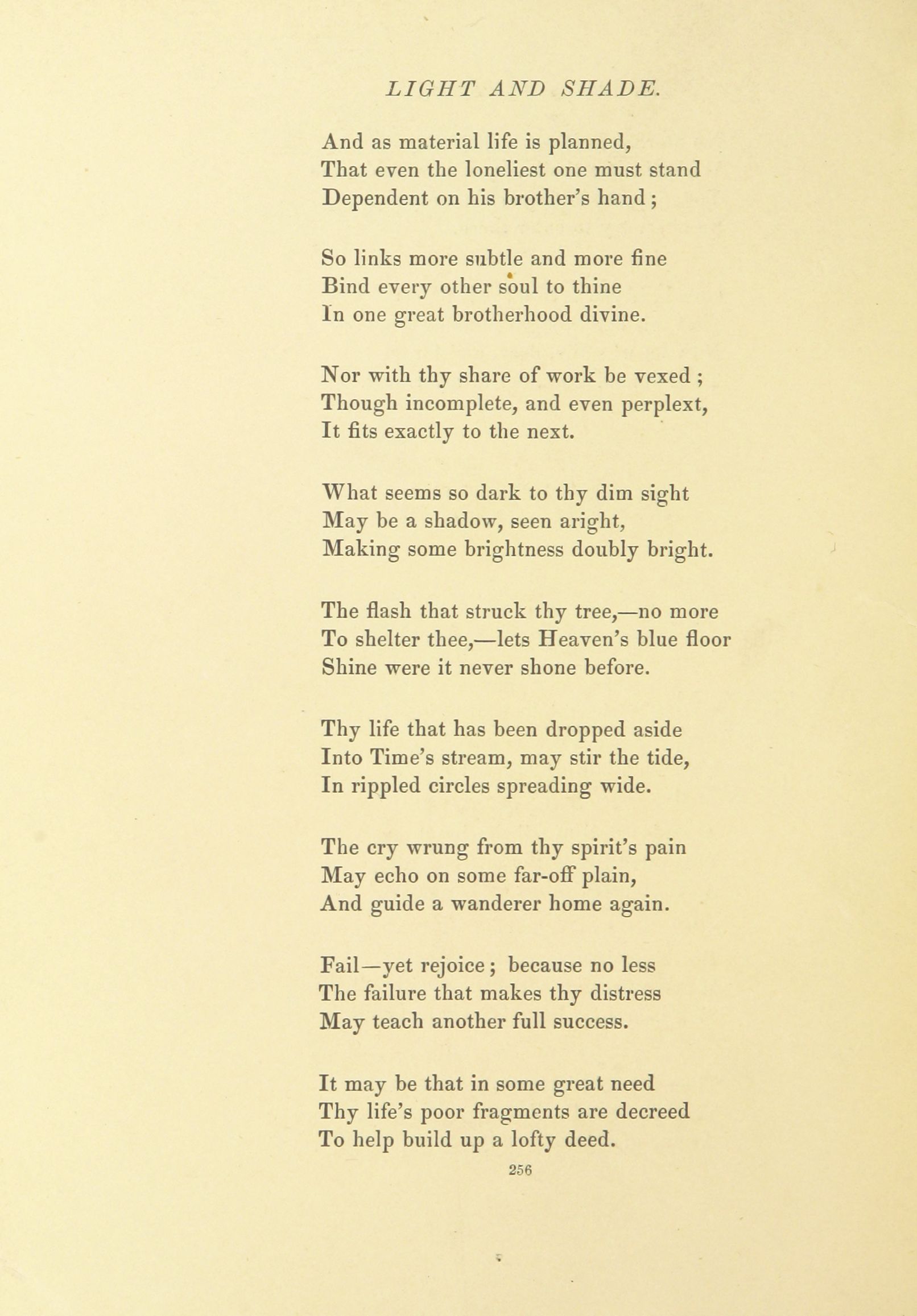 LIGHT AND SHADE.

And as material life is planned,
That even the loneliest one must stand
Dependent on his brother's hand;

So links more subtle and more fine
Bind every other soul to thine
In one great brotherhood divine.

Nor with thy share of work be vexed;
Though incomplete, and even perplext,
It fits exactly to the next.

What seems so dark to thy dim sight
May be a shadow, seen aright,
Making some brightness doubly bright.

The flash that struck thy tree,—no more
To shelter thee,—lets Heaven's blue floor
Shine were it never shone before.

Thy life that has been dropped aside
Into Time's stream, may stir the tide,
In rippled circles spreading wide.

The cry wrung from thy spirit's pain
May echo on some far-off plain,
And guide a wanderer home again.

Fail—yet rejoice; because no less
The failure that makes thy distress
May teach another full success.

It may be that in some great need
Thy life's poor fragments are decreed
To help build up a lofty deed.

256